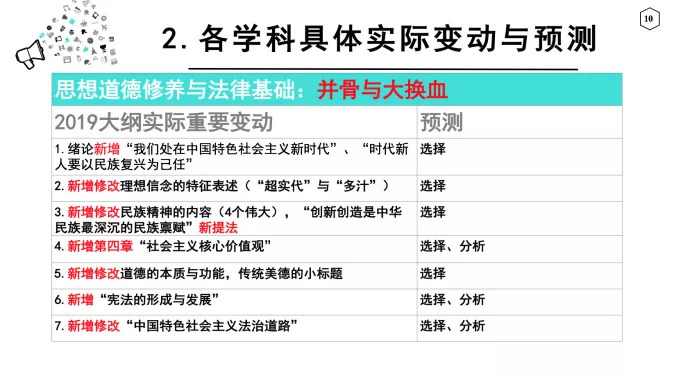 10

2. 各学科具体实际变动与预测

思想道德修养与法律基础：并骨与大换血

| 2019大纲实际重要变动 | 预测 |
|---|---|
| 1. 绪论新增“我们处在中国特色社会主义新时代”、“时代新人要以民族复兴为己任” | 选择 |
| 2. 新增修改理想信念的特征表述（“超实代”与“多汁”） | 选择 |
| 3. 新增修改民族精神的内容（4个伟大），“创新创造是中华民族最深沉的民族禀赋”新提法 | 选择 |
| 4. 新增第四章“社会主义核心价值观” | 选择、分析 |
| 5. 新增修改道德的本质与功能，传统美德的小标题 | 选择 |
| 6. 新增“宪法的形成与发展” | 选择、分析 |
| 7. 新增修改“中国特色社会主义法治道路” | 选择、分析 |